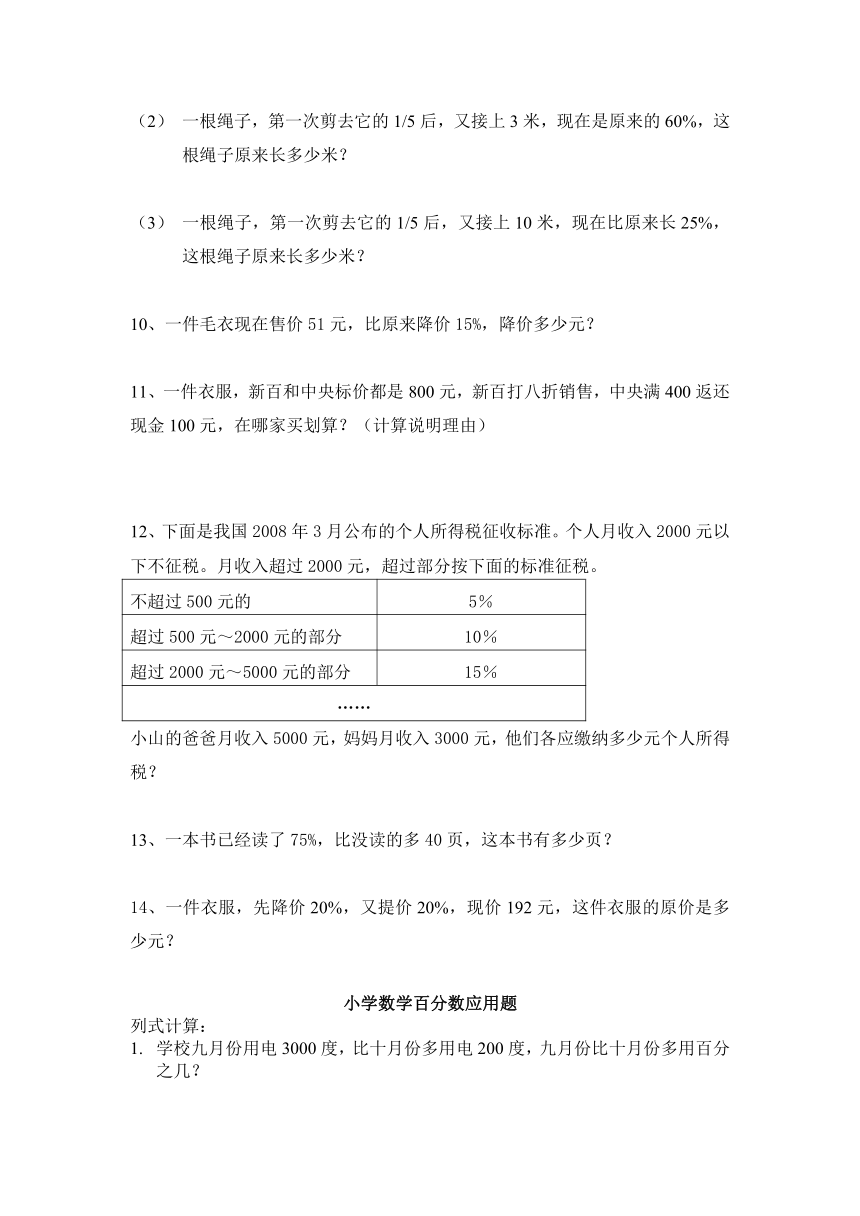 （2） 一根绳子，第一次剪去它的 1/5 后，又接上 3 米，现在是原来的 60%，这根绳子原来长多少米？

（3） 一根绳子，第一次剪去它的 1/5 后，又接上 10 米，现在比原来长 25%，这根绳子原来长多少米？

10、一件毛衣现在售价 51 元，比原来降价 15%，降价多少元？

11、一件衣服，新百和中央标价都是 800 元，新百打八折销售，中央满 400 返还现金 100 元，在哪家买划算？（计算说明理由）

12、下面是我国 2008 年 3 月公布的个人所得税征收标准。个人月收入 2000 元以下不征税。月收入超过 2000 元，超过部分按下面的标准征税。

| 不超过 500 元的 | 5% |
|---|---|
| 超过 500 元～2000 元的部分 | 10% |
| 超过 2000 元～5000 元的部分 | 15% |
| …… | |

小山的爸爸月收入 5000 元，妈妈月收入 3000 元，他们各应缴纳多少元个人所得税？

13、一本书已经读了 75%，比没读的多 40 页，这本书有多少页？

14、一件衣服，先降价 20%，又提价 20%，现价 192 元，这件衣服的原价是多少元？

小学数学百分数应用题

列式计算：
1. 学校九月份用电 3000 度，比十月份多用电 200 度，九月份比十月份多用百分之几？